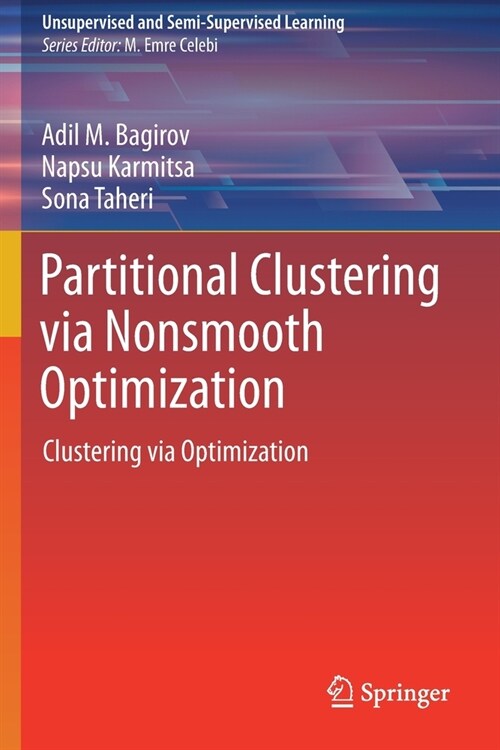 Unsupervised and Semi-Supervised Learning
Series Editor: M. Emre Celebi

Adil M. Bagirov
Napsu Karmitsa
Sona Taheri

Partitional Clustering via Nonsmooth Optimization

Clustering via Optimization

Springer